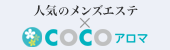 人気のメンズエステ
×
COCO アロマ